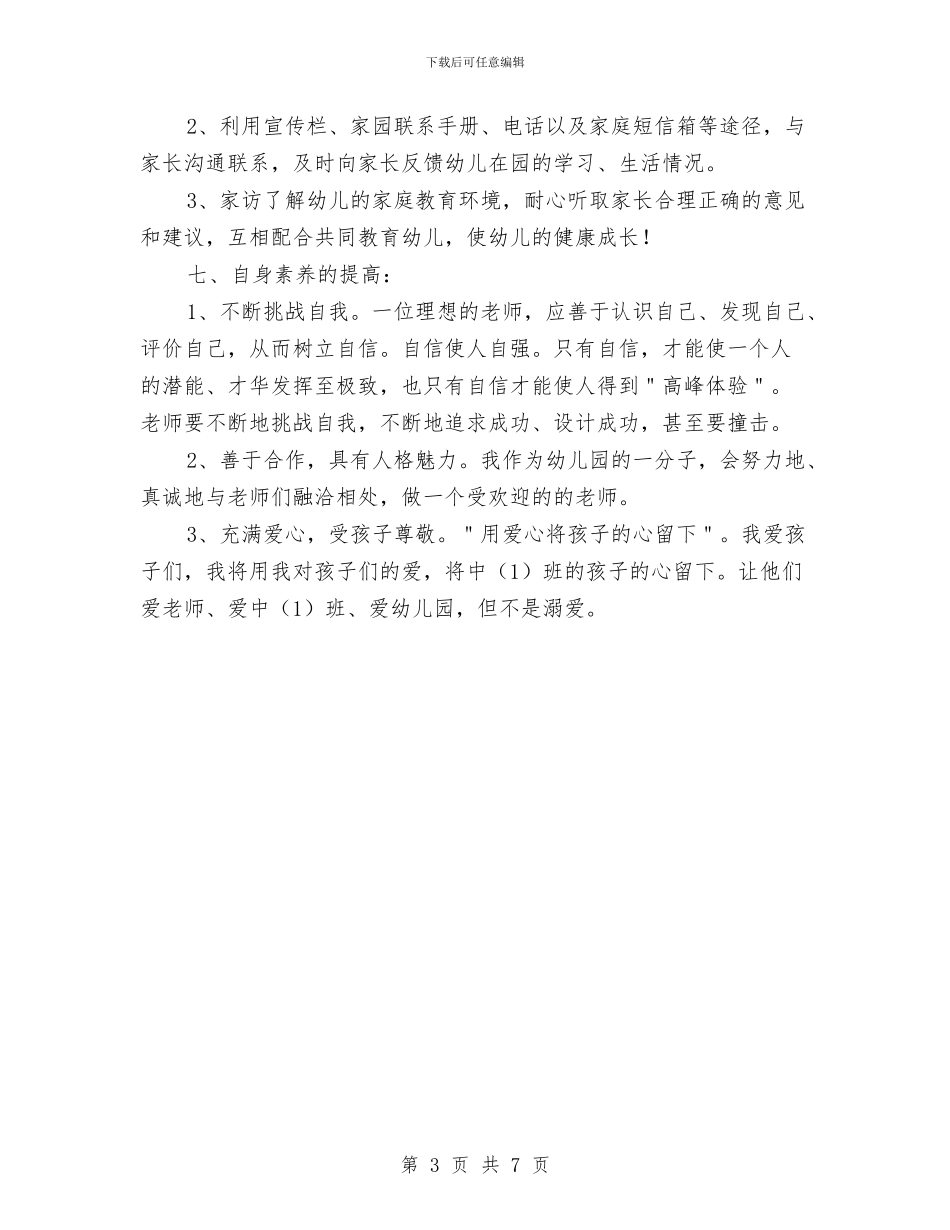 下载后可任意编辑

2、利用宣传栏、家园联系手册、电话以及家庭短信箱等途径，与家长沟通联系，及时向家长反馈幼儿在园的学习、生活情况。

3、家访了解幼儿的家庭教育环境，耐心听取家长合理正确的意见和建议，互相配合共同教育幼儿，使幼儿的健康成长！

七、自身素养的提高：

1、不断挑战自我。一位理想的老师，应善于认识自己、发现自己、评价自己，从而树立自信。自信使人自强。只有自信，才能使一个人的潜能、才华发挥至极致，也只有自信才能使人得到"高峰体验"。老师要不断地挑战自我，不断地追求成功、设计成功，甚至要撞击。

2、善于合作，具有人格魅力。我作为幼儿园的一分子，会努力地、真诚地与老师们融洽相处，做一个受欢迎的的老师。

3、充满爱心，受孩子尊敬。"用爱心将孩子的心留下"。我爱孩子们，我将用我对孩子们的爱，将中（1）班的孩子的心留下。让他们爱老师、爱中（1）班、爱幼儿园，但不是溺爱。

第 3 页 共 7 页